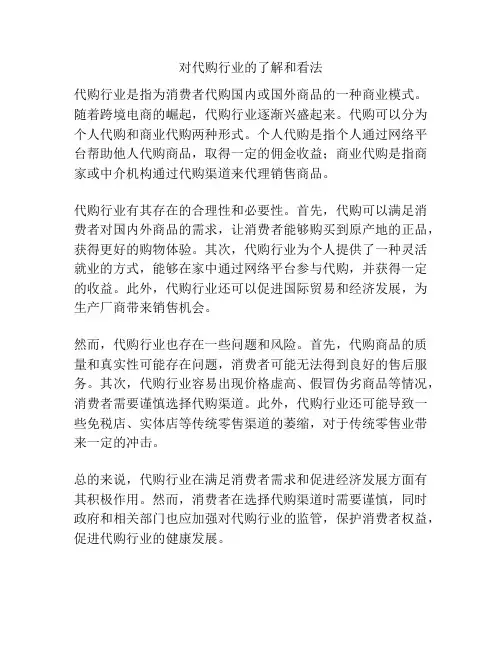 对代购行业的了解和看法

代购行业是指为消费者代购国内或国外商品的一种商业模式。随着跨境电商的崛起，代购行业逐渐兴盛起来。代购可以分为个人代购和商业代购两种形式。个人代购是指个人通过网络平台帮助他人代购商品，取得一定的佣金收益；商业代购是指商家或中介机构通过代购渠道来代理销售商品。

代购行业有其存在的合理性和必要性。首先，代购可以满足消费者对国内外商品的需求，让消费者能够购买到原产地的正品，获得更好的购物体验。其次，代购行业为个人提供了一种灵活就业的方式，能够在家中通过网络平台参与代购，并获得一定的收益。此外，代购行业还可以促进国际贸易和经济发展，为生产厂商带来销售机会。

然而，代购行业也存在一些问题和风险。首先，代购商品的质量和真实性可能存在问题，消费者可能无法得到良好的售后服务。其次，代购行业容易出现价格虚高、假冒伪劣商品等情况，消费者需要谨慎选择代购渠道。此外，代购行业还可能导致一些免税店、实体店等传统零售渠道的萎缩，对于传统零售业带来一定的冲击。

总的来说，代购行业在满足消费者需求和促进经济发展方面有其积极作用。然而，消费者在选择代购渠道时需要谨慎，同时政府和相关部门也应加强对代购行业的监管，保护消费者权益，促进代购行业的健康发展。